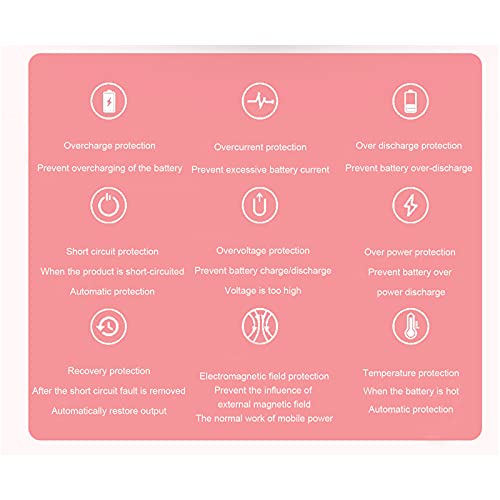 Overcharge protection

Prevent overcharging of the battery

Overcurrent protection

Prevent excessive battery current

Over discharge protection

Prevent battery over-discharge

Short circuit protection

When the product is short-circuited

Automatic protection

Overvoltage protection

Prevent battery charge/discharge

Voltage is too high

Over power protection

Prevent battery over

power discharge

Recovery protection

After the short circuit fault is removed

Automatically restore output

Electromagnetic field protection

Prevent the influence of

external magnetic field

The normal work of mobile power

Temperature protection

When the battery is hot

Automatic protection